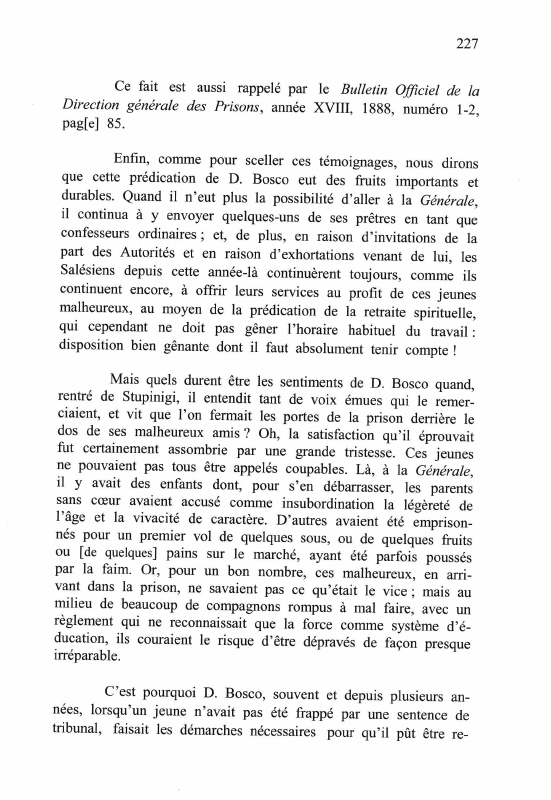 227

Ce fait est aussi rappelé par le Bulletin Officiel de la Direction générale des Prisons, année XVIII, 1888, numéro 1-2, pag[e] 85.

Enfin, comme pour sceller ces témoignages, nous dirons que cette prédication de D. Bosco eut des fruits importants et durables. Quand il n'eut plus la possibilité d'aller à la Générale, il continua à y envoyer quelques-uns de ses prêtres en tant que confesseurs ordinaires ; et, de plus, en raison d'invitations de la part des Autorités et en raison d'exhortations venant de lui, les Salésiens depuis cette année-là continuèrent toujours, comme ils continuent encore, à offrir leurs services au profit de ces jeunes malheureux, au moyen de la prédication de la retraite spirituelle, qui cependant ne doit pas gêner l'horaire habituel du travail : disposition bien gênante dont il faut absolument tenir compte !

Mais quels durent être les sentiments de D. Bosco quand, rentré de Stupinigi, il entendit tant de voix émues qui le remerciaient, et vit que l'on fermait les portes de la prison derrière le dos de ses malheureux amis ? Oh, la satisfaction qu'il éprouvait fut certainement assombrie par une grande tristesse. Ces jeunes ne pouvaient pas tous être appelés coupables. Là, à la Générale, il y avait des enfants dont, pour s'en débarrasser, les parents sans cœur avaient accusé comme insubordination la légèreté de l'âge et la vivacité de caractère. D'autres avaient été emprisonnés pour un premier vol de quelques sous, ou de quelques fruits ou [de quelques] pains sur le marché, ayant été parfois poussés par la faim. Or, pour un bon nombre, ces malheureux, en arrivant dans la prison, ne savaient pas ce qu'était le vice ; mais au milieu de beaucoup de compagnons rompus à mal faire, avec un règlement qui ne reconnaissait que la force comme système d'éducation, ils couraient le risque d'être dépravés de façon presque irréparable.

C'est pourquoi D. Bosco, souvent et depuis plusieurs années, lorsqu'un jeune n'avait pas été frappé par une sentence de tribunal, faisait les démarches nécessaires pour qu'il pût être re-